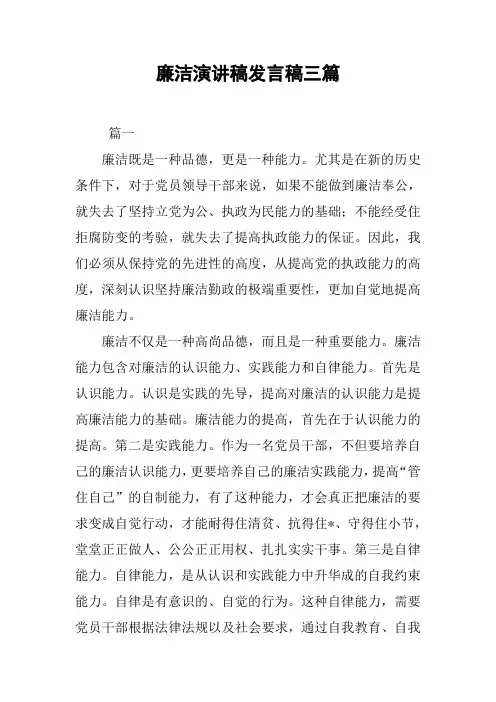 廉洁演讲稿发言稿三篇

篇一

廉洁既是一种品德，更是一种能力。尤其是在新的历史条件下，对于党员领导干部来说，如果不能做到廉洁奉公，就失去了坚持立党为公、执政为民能力的基础；不能经受住拒腐防变的考验，就失去了提高执政能力的保证。因此，我们必须从保持党的先进性的高度，从提高党的执政能力的高度，深刻认识坚持廉洁勤政的极端重要性，更加自觉地提高廉洁能力。

廉洁不仅是一种高尚品德，而且是一种重要能力。廉洁能力包含对廉洁的认识能力、实践能力和自律能力。首先是认识能力。认识是实践的先导，提高对廉洁的认识能力是提高廉洁能力的基础。廉洁能力的提高，首先在于认识能力的提高。第二是实践能力。作为一名党员干部，不但要培养自己的廉洁认识能力，更要培养自己的廉洁实践能力，提高“管住自己”的自制能力，有了这种能力，才会真正把廉洁的要求变成自觉行动，才能耐得住清贫、抗得住*、守得住小节，堂堂正正做人、公公正正用权、扎扎实实干事。第三是自律能力。自律能力，是从认识和实践能力中升华成的自我约束能力。自律是有意识的、自觉的行为。这种自律能力，需要党员干部根据法律法规以及社会要求，通过自我教育、自我